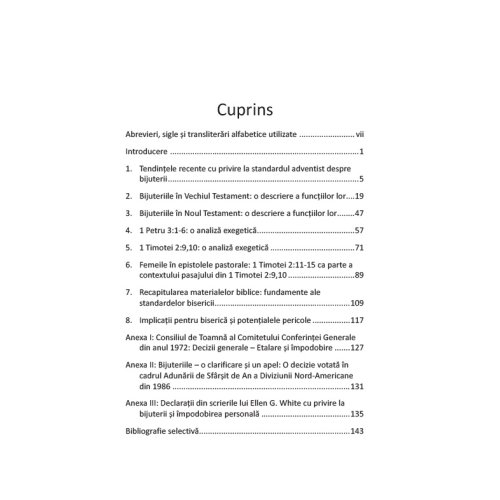 Cuprins

Abrevieri, sigle și transliterări alfabetice utilizate vii

Introducere 1

1. Tendințele recente cu privire la standardul adventist despre bijuterii 5

2. Bijuteriile în Vechiul Testament: o descriere a funcțiilor lor 19

3. Bijuteriile în Noul Testament: o descriere a funcțiilor lor 47

4. 1 Petru 3:1-6: o analiză exegetică 57

5. 1 Timotei 2:9,10: o analiză exegetică 71

6. Femeile în epistolele pastorale: 1 Timotei 2:11-15 ca parte a contextului pasajului din 1 Timotei 2:9,10 89

7. Recapitularea materialelor biblice: fundamente ale standardelor bisericii 109

8. Implicații pentru biserică și potențialele pericole 117

Anexa I: Consiliul de Toamnă al Comitetului Conferinței Generale din anul 1972: Decizii generale – Etalare și împodobire 127

Anexa II: Bijuteriile – o clarificare și un apel: O decizie votată în cadrul Adunării de Sfârșit de An a Diviziunii Nord-Americane din 1986 131

Anexa III: Declarații din scrierile lui Ellen G. White cu privire la bijuterii și împodobirea personală 135

Bibliografie selectivă 143